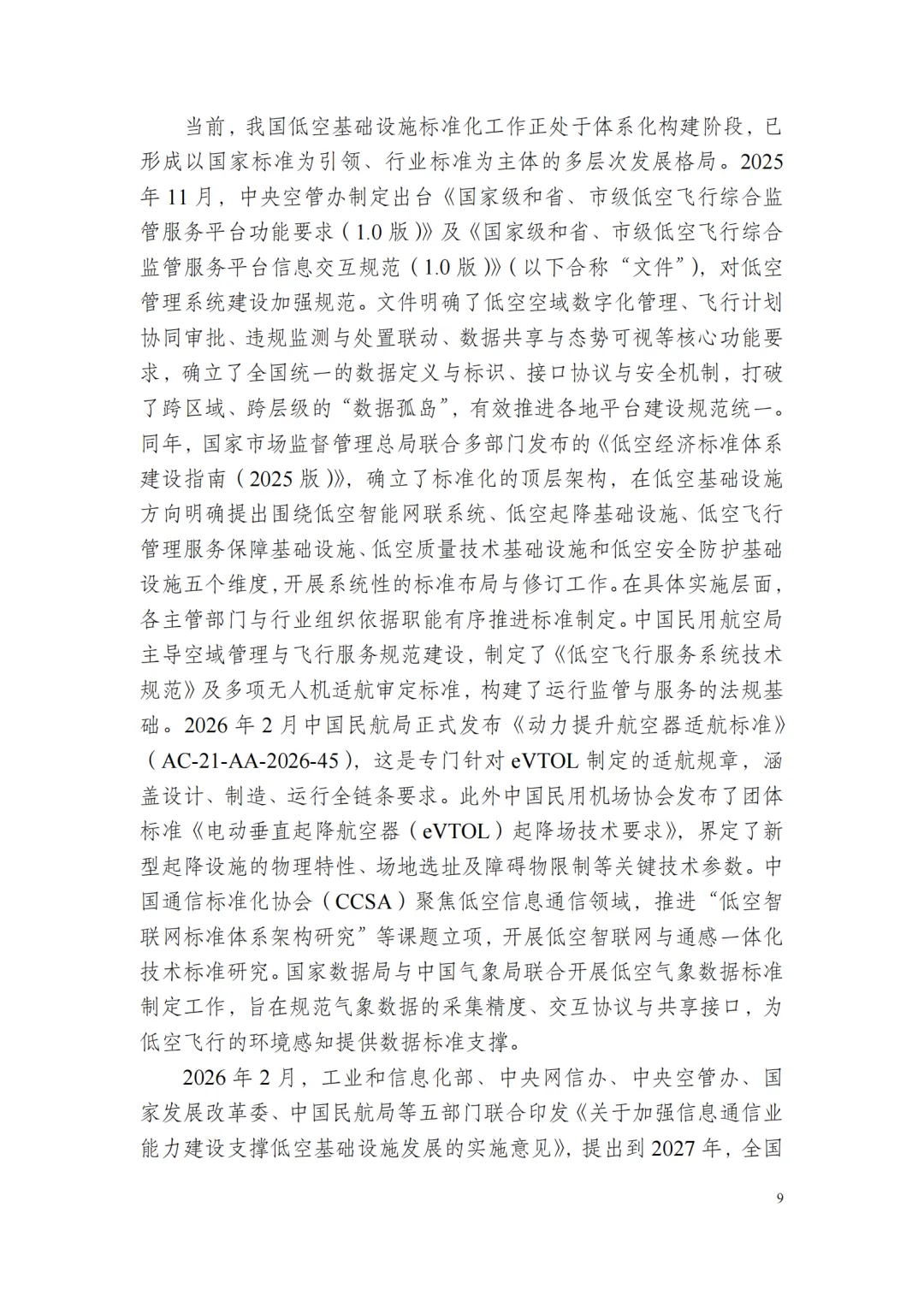 当前，我国低空基础设施标准化工作正处于体系化构建阶段，已形成以国家标准为引领、行业标准为主体的多层次发展格局。2025年11月，中央空管办制定出台《国家级和省、市级低空飞行综合监管服务平台功能要求（1.0版）》及《国家级和省、市级低空飞行综合监管服务平台信息交互规范（1.0版）》（以下合称“文件”），对低空管理系统建设加强规范。文件明确了低空空域数字化管理、飞行计划协同审批、违规监测与处置联动、数据共享与态势可视等核心功能要求，确立了全国统一的数据定义与标识、接口协议与安全机制，打破了跨区域、跨层级的“数据孤岛”，有效推进各地平台建设规范统一。同年，国家市场监督管理总局联合多部门发布的《低空经济标准体系建设指南（2025版）》，确立了标准化的顶层架构，在低空基础设施方向明确提出围绕低空智能网联系统、低空起降基础设施、低空飞行管理服务保障基础设施、低空质量技术基础设施和低空安全防护基础设施五个维度，开展系统性的标准布局与修订工作。在具体实施层面，各主管部门与行业组织依据职能有序推进标准制定。中国民用航空局主导空域管理与飞行服务规范建设，制定了《低空飞行服务系统技术规范》及多项无人机适航审定标准，构建了运行监管与服务的法规基础。2026年2月中国民航局正式发布《动力提升航空器适航标准》（AC-21-AA-2026-45），这是专门针对eVTOL制定的适航规章，涵盖设计、制造、运行全链条要求。此外中国民用机场协会发布了团体标准《电动垂直起降航空器（eVTOL）起降场技术要求》，界定了新型起降设施的物理特性、场地选址及障碍物限制等关键技术参数。中国通信标准化协会（CCSA）聚焦低空信息通信领域，推进“低空智联网标准体系架构研究”等课题立项，开展低空智联网与通感一体化技术标准研究。国家数据局与中国气象局联合开展低空气象数据标准制定工作，旨在规范气象数据的采集精度、交互协议与共享接口，为低空飞行的环境感知提供数据标准支撑。

2026年2月，工业和信息化部、中央网信办、中央空管办、国家发展改革委、中国民航局等五部门联合印发《关于加强信息通信业能力建设支撑低空基础设施发展的实施意见》，提出到2027年，全国

9